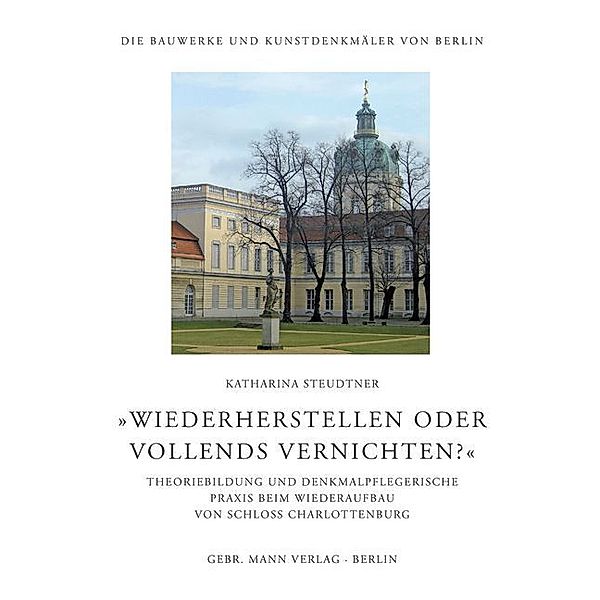 DIE BAUWERKE UND KUNSTDENKMÄLER VON BERLIN

KATHARINA STEUDTNER

»WIEDERHERSTELLEN ODER VOLLENDS VERNICHTEN?«

THEORIEBILDUNG UND DENKMALPFLEGERISCHE PRAXIS BEIM WIEDERAUFBAU VON SCHLOSS CHARLOTTENBURG

GEBR. MANN VERLAG · BERLIN